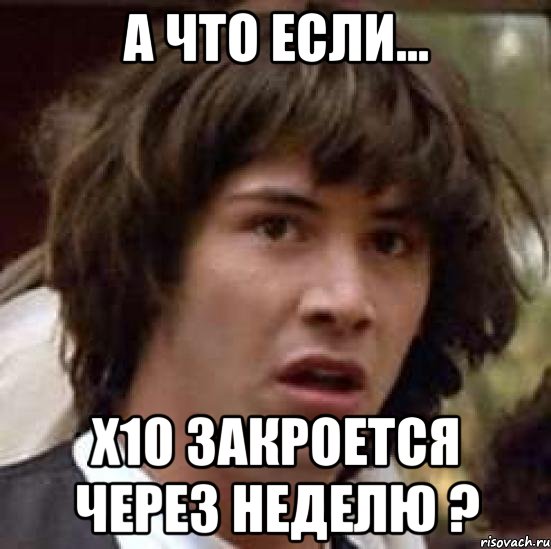 А ЧТО ЕСЛИ...

Х10 ЗАКРОЕТСЯ ЧЕРЕЗ НЕДЕЛЮ ?

risovach.ru